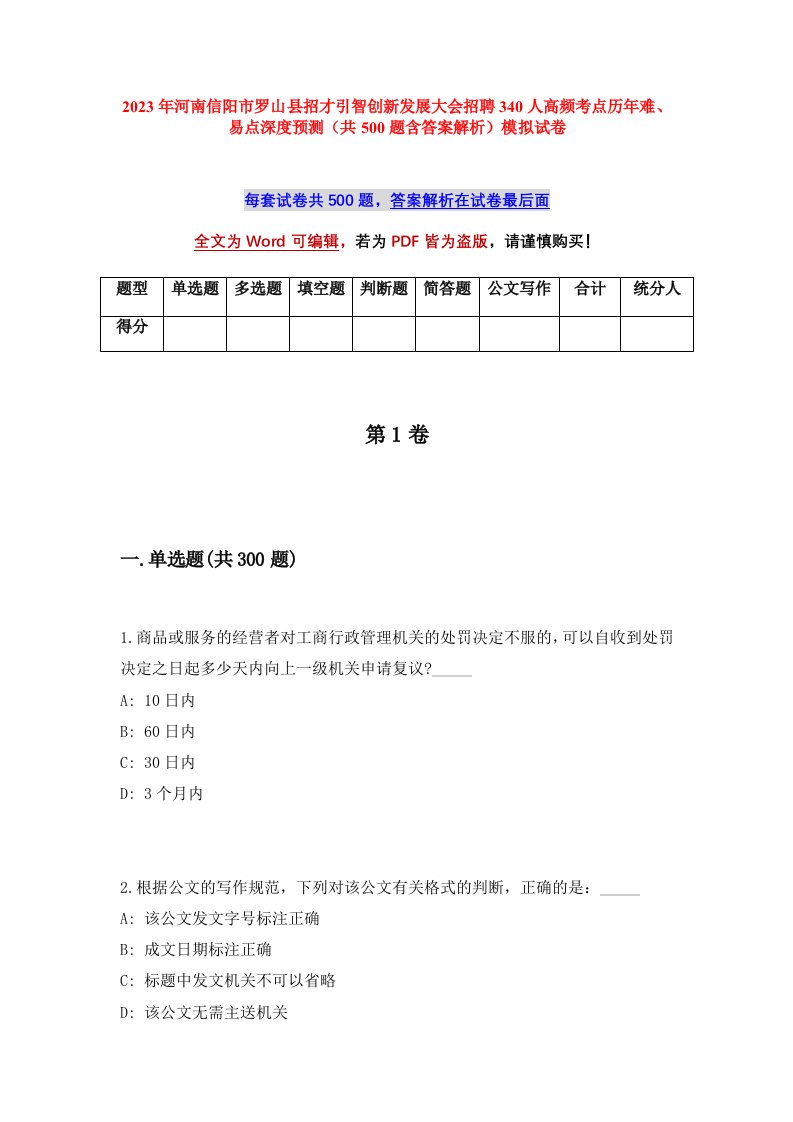 2023年河南信阳市罗山县招才引智创新发展大会招聘340人高频考点历年难、易点深度预测（共500题含答案解析）模拟试卷

每套试卷共500题，答案解析在试卷最后面

全文为Word可编辑，若为PDF皆为盗版，请谨慎购买！

| 题型 | 单选题 | 多选题 | 填空题 | 判断题 | 简答题 | 公文写作 | 合计 | 统分人 |
|---|---|---|---|---|---|---|---|---|
| 得分 | | | | | | | | |

第1卷

一.单选题(共300题)

1.商品或服务的经营者对工商行政管理机关的处罚决定不服的,可以自收到处罚决定之日起多少天内向上一级机关申请复议?_____
A: 10日内
B: 60日内
C: 30日内
D: 3个月内

2.根据公文的写作规范，下列对该公文有关格式的判断，正确的是：_____
A: 该公文发文字号标注正确
B: 成文日期标注正确
C: 标题中发文机关不可以省略
D: 该公文无需主送机关